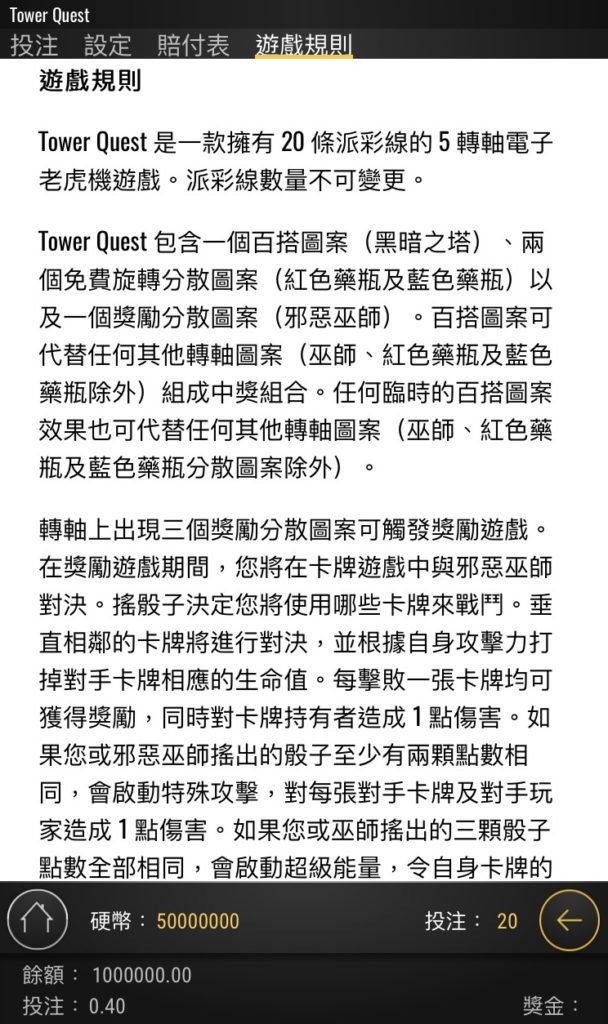 Tower Quest
投注 設定 賠付表 遊戲規則

遊戲規則

Tower Quest 是一款擁有 20 條派彩線的 5 轉軸電子老虎機遊戲。派彩線數量不可變更。

Tower Quest 包含一個百搭圖案（黑暗之塔）、兩個免費旋轉分散圖案（紅色藥瓶及藍色藥瓶）以及一個獎勵分散圖案（邪惡巫師）。百搭圖案可代替任何其他轉軸圖案（巫師、紅色藥瓶及藍色藥瓶除外）組成中獎組合。任何臨時的百搭圖案效果也可代替任何其他轉軸圖案（巫師、紅色藥瓶及藍色藥瓶分散圖案除外）。

轉軸上出現三個獎勵分散圖案可觸發獎勵遊戲。在獎勵遊戲期間，您將在卡牌遊戲中與邪惡巫師對決。搖骰子決定您將使用哪些卡牌來戰鬥。垂直相鄰的卡牌將進行對決，並根據自身攻擊力打掉對手卡牌相應的生命值。每擊敗一張卡牌均可獲得獎勵，同時對卡牌持有者造成 1 點傷害。如果您或邪惡巫師搖出的骰子至少有兩顆點數相同，會啟動特殊攻擊，對每張對手卡牌及對手玩家造成 1 點傷害。如果您或巫師搖出的三顆骰子點數全部相同，會啟動超級能量，令自身卡牌的

硬幣： 50000000
投注： 20
餘額： 1000000.00
投注： 0.40
獎金：